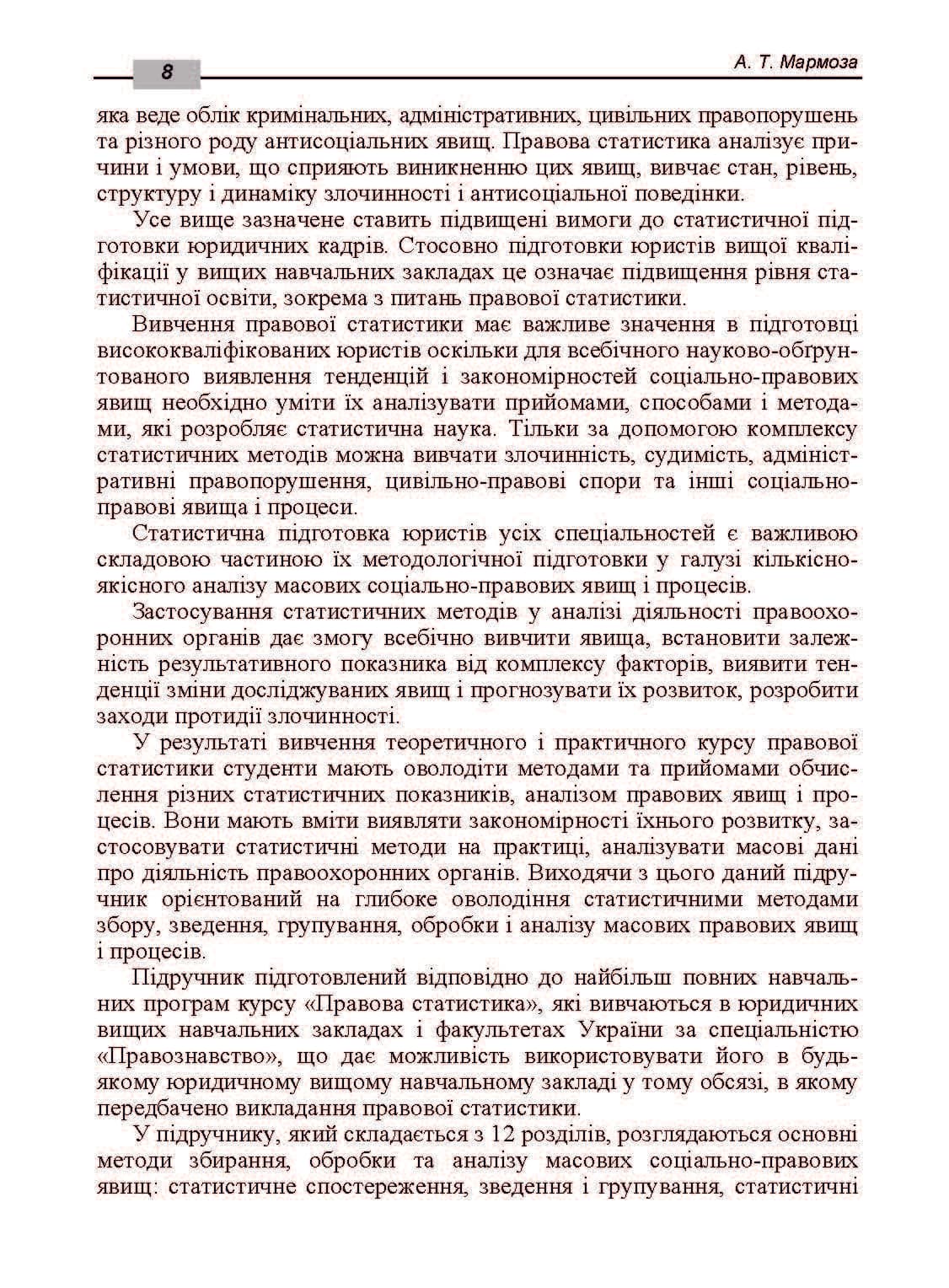 8

А. Т. Мармоза

яка веде облік кримінальних, адміністративних, цивільних правопорушень та різного роду антисоціальних явищ. Правова статистика аналізує причини і умови, що сприяють виникненню цих явищ, вивчає стан, рівень, структуру і динаміку злочинності і антисоціальної поведінки.

Усе вище зазначене ставить підвищені вимоги до статистичної підготовки юридичних кадрів. Стосовно підготовки юристів вищої кваліфікації у вищих навчальних закладах це означає підвищення рівня статистичної освіти, зокрема з питань правової статистики.

Вивчення правової статистики має важливе значення в підготовці висококваліфікованих юристів оскільки для всебічного науково-обґрунтованого виявлення тенденцій і закономірностей соціально-правових явищ необхідно уміти їх аналізувати прийомами, способами і методами, які розробляє статистична наука. Тільки за допомогою комплексу статистичних методів можна вивчати злочинність, судимість, адміністративні правопорушення, цивільно-правові спори та інші соціально-правові явища і процеси.

Статистична підготовка юристів усіх спеціальностей є важливою складовою частиною їх методологічної підготовки у галузі кількісно-якісного аналізу масових соціально-правових явищ і процесів.

Застосування статистичних методів у аналізі діяльності правоохоронних органів дає змогу всебічно вивчити явища, встановити залежність результативного показника від комплексу факторів, виявити тенденції зміни досліджуваних явищ і прогнозувати їх розвиток, розробити заходи протидії злочинності.

У результаті вивчення теоретичного і практичного курсу правової статистики студенти мають оволодіти методами та прийомами обчислення різних статистичних показників, аналізом правових явищ і процесів. Вони мають вміти виявляти закономірності їхнього розвитку, застосовувати статистичні методи на практиці, аналізувати масові дані про діяльність правоохоронних органів. Виходячи з цього даний підручник орієнтований на глибоке оволодіння статистичними методами збору, зведення, групування, обробки і аналізу масових правових явищ і процесів.

Підручник підготовлений відповідно до найбільш повних навчальних програм курсу «Правова статистика», які вивчаються в юридичних вищих навчальних закладах і факультетах України за спеціальністю «Правознавство», що дає можливість використовувати його в будь-якому юридичному вищому навчальному закладі у тому обсязі, в якому передбачено викладання правової статистики.

У підручнику, який складається з 12 розділів, розглядаються основні методи збирання, обробки та аналізу масових соціально-правових явищ: статистичне спостереження, зведення і групування, статистичні